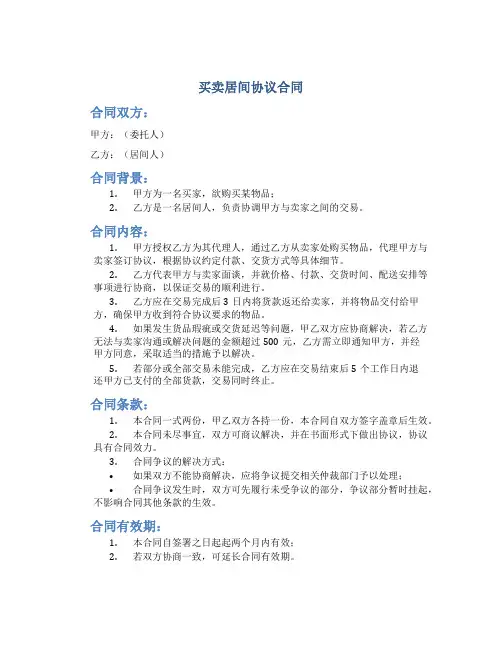 买卖居间协议合同

合同双方：

甲方：（委托人）

乙方：（居间人）

合同背景：

1. 甲方为一名买家，欲购买某物品；
2. 乙方是一名居间人，负责协调甲方与卖家之间的交易。

合同内容：

1. 甲方授权乙方为其代理人，通过乙方从卖家处购买物品，代理甲方与卖家签订协议，根据协议约定付款、交货方式等具体细节。
2. 乙方代表甲方与卖家面谈，并就价格、付款、交货时间、配送安排等事项进行协商，以保证交易的顺利进行。
3. 乙方应在交易完成后 3 日内将货款返还给卖家，并将物品交付给甲方，确保甲方收到符合协议要求的物品。
4. 如果发生货品瑕疵或交货延迟等问题，甲乙双方应协商解决，若乙方无法与卖家沟通或解决问题的金额超过 500 元，乙方需立即通知甲方，并经甲方同意，采取适当的措施予以解决。
5. 若部分或全部交易未能完成，乙方应在交易结束后 5 个工作日内退还甲方已支付的全部货款，交易同时终止。

合同条款：

1. 本合同一式两份，甲乙双方各持一份，本合同自双方签字盖章后生效。
2. 本合同未尽事宜，双方可商议解决，并在书面形式下做出协议，协议具有合同效力。
3. 合同争议的解决方式：
• 如果双方不能协商解决，应将争议提交相关仲裁部门予以处理；
• 合同争议发生时，双方可先履行未受争议的部分，争议部分暂时挂起，不影响合同其他条款的生效。

合同有效期：

1. 本合同自签署之日起起两个月内有效；
2. 若双方协商一致，可延长合同有效期。